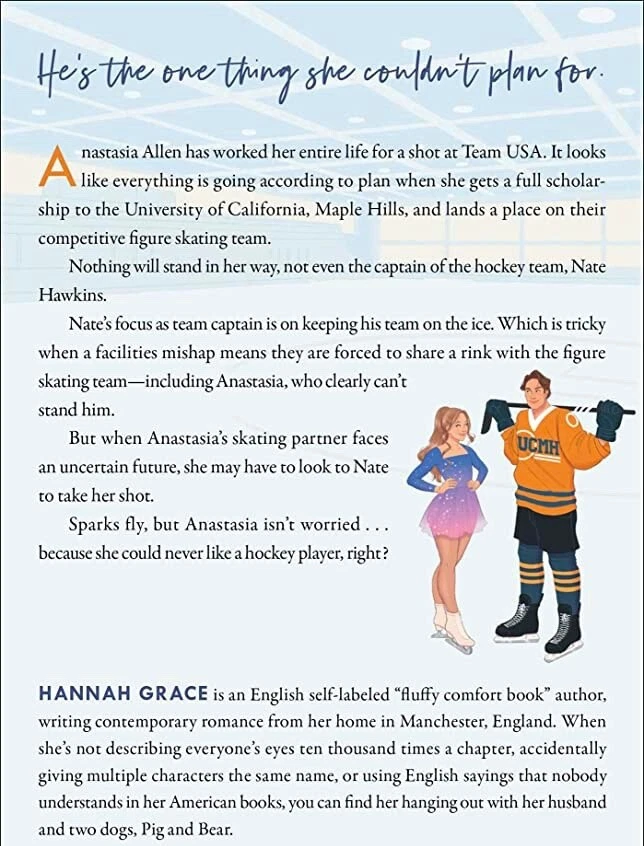 He's the one thing she couldn't plan for.

Anastasia Allen has worked her entire life for a shot at Team USA. It looks like everything is going according to plan when she gets a full scholarship to the University of California, Maple Hills, and lands a place on their competitive figure skating team.

Nothing will stand in her way, not even the captain of the hockey team, Nate Hawkins.

Nate's focus as team captain is on keeping his team on the ice. Which is tricky when a facilities mishap means they are forced to share a rink with the figure skating team—including Anastasia, who clearly can't stand him.

But when Anastasia's skating partner faces an uncertain future, she may have to look to Nate to take her shot.

Sparks fly, but Anastasia isn't worried . . . because she could never like a hockey player, right?

UCMH

HANNAH GRACE is an English self-labeled "fluffy comfort book" author, writing contemporary romance from her home in Manchester, England. When she's not describing everyone's eyes ten thousand times a chapter, accidentally giving multiple characters the same name, or using English sayings that nobody understands in her American books, you can find her hanging out with her husband and two dogs, Pig and Bear.